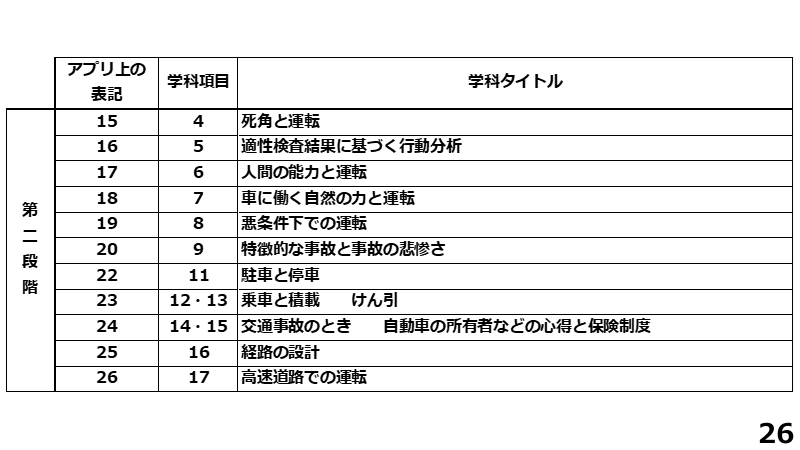 |  | アプリ上の表記 | 学科項目 | 学科タイトル |
|---|---|---|---|
| 第二段階 | 15 | 4 | 死角と運転 |
|  | 16 | 5 | 適性検査結果に基づく行動分析 |
|  | 17 | 6 | 人間の能力と運転 |
|  | 18 | 7 | 車に働く自然の力と運転 |
|  | 19 | 8 | 悪条件下での運転 |
|  | 20 | 9 | 特徴的な事故と事故の悲惨さ |
|  | 22 | 11 | 駐車と停車 |
|  | 23 | 12・13 | 乗車と積載　　けん引 |
|  | 24 | 14・15 | 交通事故のとき　　自動車の所有者などの心得と保険制度 |
|  | 25 | 16 | 経路の設計 |
|  | 26 | 17 | 高速道路での運転 |

26